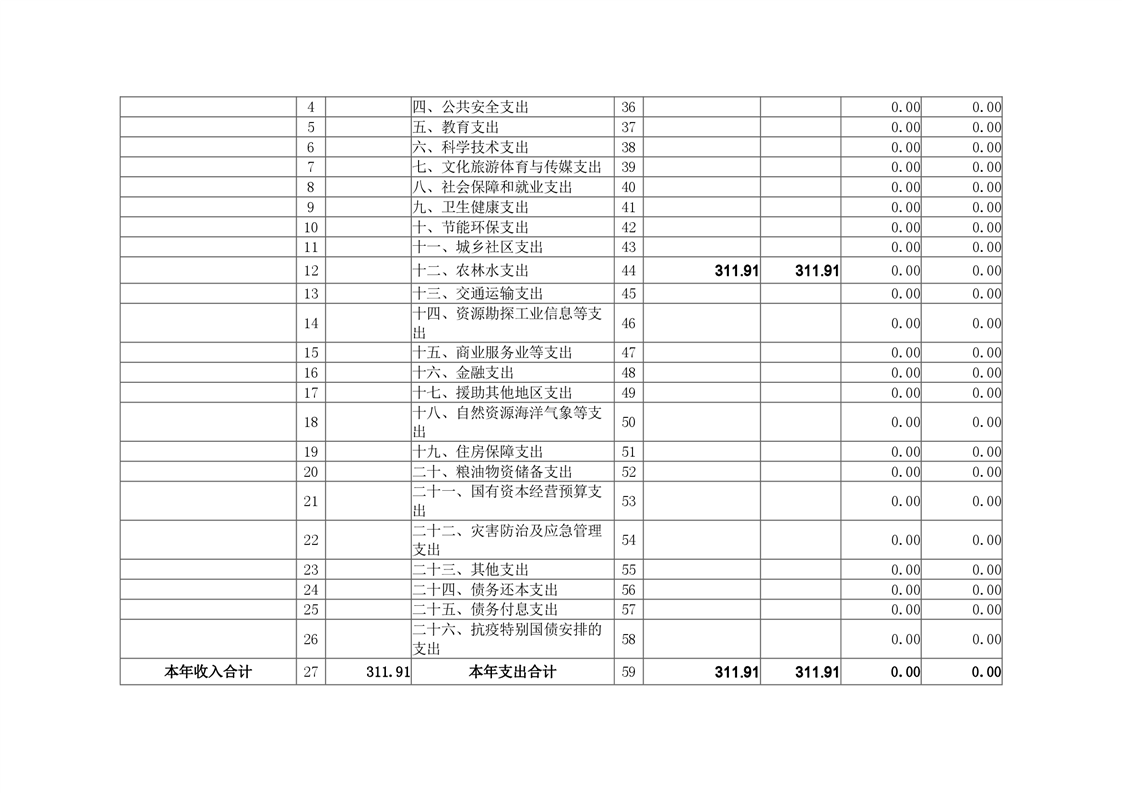 |  |  |  |  |  |  |  |  |  |
|---|---|---|---|---|---|---|---|---|
|  | 4 |  | 四、公共安全支出 | 36 |  |  | 0.00 | 0.00 |
|  | 5 |  | 五、教育支出 | 37 |  |  | 0.00 | 0.00 |
|  | 6 |  | 六、科学技术支出 | 38 |  |  | 0.00 | 0.00 |
|  | 7 |  | 七、文化旅游体育与传媒支出 | 39 |  |  | 0.00 | 0.00 |
|  | 8 |  | 八、社会保障和就业支出 | 40 |  |  | 0.00 | 0.00 |
|  | 9 |  | 九、卫生健康支出 | 41 |  |  | 0.00 | 0.00 |
|  | 10 |  | 十、节能环保支出 | 42 |  |  | 0.00 | 0.00 |
|  | 11 |  | 十一、城乡社区支出 | 43 |  |  | 0.00 | 0.00 |
|  | 12 |  | 十二、农林水支出 | 44 | 311.91 | 311.91 | 0.00 | 0.00 |
|  | 13 |  | 十三、交通运输支出 | 45 |  |  | 0.00 | 0.00 |
|  | 14 |  | 十四、资源勘探工业信息等支出 | 46 |  |  | 0.00 | 0.00 |
|  | 15 |  | 十五、商业服务业等支出 | 47 |  |  | 0.00 | 0.00 |
|  | 16 |  | 十六、金融支出 | 48 |  |  | 0.00 | 0.00 |
|  | 17 |  | 十七、援助其他地区支出 | 49 |  |  | 0.00 | 0.00 |
|  | 18 |  | 十八、自然资源海洋气象等支出 | 50 |  |  | 0.00 | 0.00 |
|  | 19 |  | 十九、住房保障支出 | 51 |  |  | 0.00 | 0.00 |
|  | 20 |  | 二十、粮油物资储备支出 | 52 |  |  | 0.00 | 0.00 |
|  | 21 |  | 二十一、国有资本经营预算支出 | 53 |  |  | 0.00 | 0.00 |
|  | 22 |  | 二十二、灾害防治及应急管理支出 | 54 |  |  | 0.00 | 0.00 |
|  | 23 |  | 二十三、其他支出 | 55 |  |  | 0.00 | 0.00 |
|  | 24 |  | 二十四、债务还本支出 | 56 |  |  | 0.00 | 0.00 |
|  | 25 |  | 二十五、债务付息支出 | 57 |  |  | 0.00 | 0.00 |
|  | 26 |  | 二十六、抗疫特别国债安排的支出 | 58 |  |  | 0.00 | 0.00 |
| 本年收入合计 | 27 | 311.91 | 本年支出合计 | 59 | 311.91 | 311.91 | 0.00 | 0.00 |